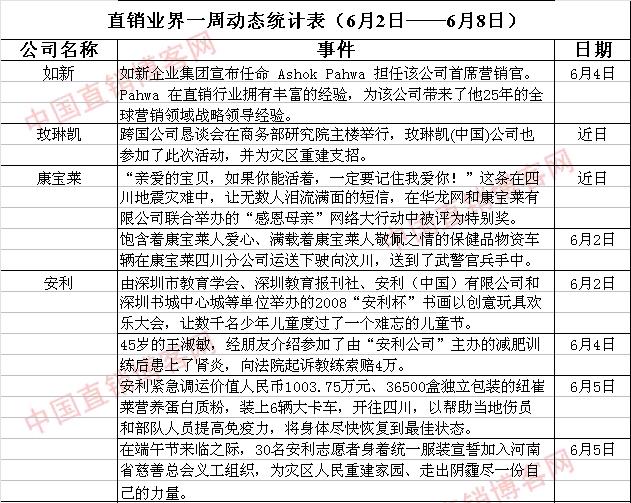 直销业界一周动态统计表（6月2日——6月8日）

| 公司名称 | 事件 | 日期 |
|---|---|---|
| 如新 | 如新企业集团宣布任命 Ashok Pahwa 担任该公司首席营销官。Pahwa 在直销行业拥有丰富的经验，为该公司带来了他25年的全球营销领域战略领导经验。 | 6月4日 |
| 玫琳凯 | 跨国公司恳谈会在商务部研究院主楼举行，玫琳凯(中国)公司也参加了此次活动，并为灾区重建支招。 | 近日 |
| 康宝莱 | “亲爱的宝贝，如果你能活着，一定要记住我爱你！”这条在四川地震灾难中，让无数人泪流满面的短信，在华龙网和康宝莱有限公司联合举办的“感恩母亲”网络大行动中被评为特别奖。 | 近日 |
|  | 饱含着康宝莱人爱心、满载着康宝莱人敬佩之情的保健品物资车辆在康宝莱四川分公司运送下驶向汶川，送到了武警官兵手中。 | 6月2日 |
| 安利 | 由深圳市教育学会、深圳教育报刊社、安利（中国）有限公司和深圳书城中心城等单位举办的2008“安利杯”书画以创意玩具欢乐大会，让数千名少年儿童度过了一个难忘的儿童节。 | 6月2日 |
|  | 45岁的王淑敏，经朋友介绍参加了由“安利公司”主办的减肥训练后患上了肾炎，向法院起诉教练索赔4万。 | 6月4日 |
|  | 安利紧急调运价值人民币1003.75万元、36500盒独立包装的纽崔莱营养蛋白质粉，装上6辆大卡车，开往四川，以帮助当地伤员和部队人员提高免疫力，将身体尽快恢复到最佳状态。 | 6月5日 |
|  | 在端午节来临之际，30名安利志愿者身着统一服装宣誓加入河南省慈善总会义工组织，为灾区人民重建家园、走出阴霾尽一份自己的力量。 | 6月5日 |

中国直销博客网